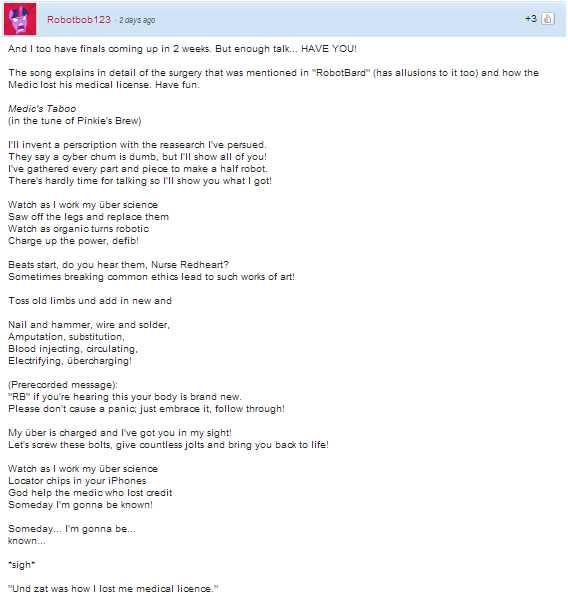 Robotbob123 · 2 days ago

+3

And I too have finals coming up in 2 weeks. But enough talk... HAVE YOU!

The song explains in detail of the surgery that was mentioned in "RobotBard" (has allusions to it too) and how the Medic lost his medical license. Have fun.

Medic's Taboo
(in the tune of Pinkie's Brew)

I'll invent a perscription with the reasearch I've persued.
They say a cyber chum is dumb, but I'll show all of you!
I've gathered every part and piece to make a half robot.
There's hardly time for talking so I'll show you what I got!

Watch as I work my über science
Saw off the legs and replace them
Watch as organic turns robotic
Charge up the power, defib!

Beats start, do you hear them, Nurse Redheart?
Sometimes breaking common ethics lead to such works of art!

Toss old limbs und add in new and

Nail and hammer, wire and solder,
Amputation, substitution,
Blood injecting, circulating,
Electrifying, übercharging!

(Prerecorded message):
"RB" if you're hearing this your body is brand new.
Please don't cause a panic; just embrace it, follow through!

My über is charged and I've got you in my sight!
Let's screw these bolts, give countless jolts and bring you back to life!

Watch as I work my über science
Locator chips in your iPhones
God help the medic who lost credit
Someday I'm gonna be known!

Someday... I'm gonna be...
known...

*sigh*

"Und zat was how I lost me medical licence."